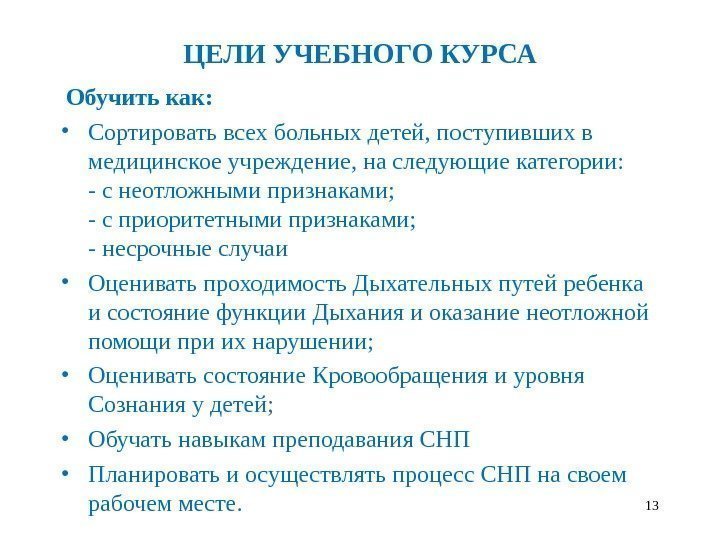 ЦЕЛИ УЧЕБНОГО КУРСА

Обучить как:

• Сортировать всех больных детей, поступивших в медицинское учреждение, на следующие категории:
- с неотложными признаками;
- с приоритетными признаками;
- несрочные случаи

• Оценивать проходимость Дыхательных путей ребенка и состояние функции Дыхания и оказание неотложной помощи при их нарушении;

• Оценивать состояние Кровообращения и уровня Сознания у детей;

• Обучать навыкам преподавания СНП

• Планировать и осуществлять процесс СНП на своем рабочем месте.

13